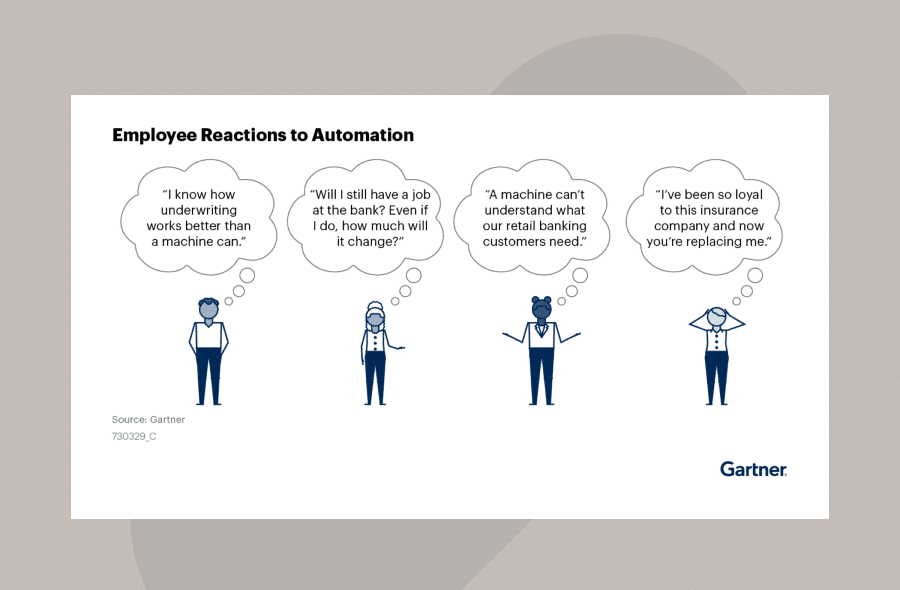 Employee Reactions to Automation

"I know how underwriting works better than a machine can."

"Will I still have a job at the bank? Even if I do, how much will it change?"

"A machine can't understand what our retail banking customers need."

"I've been so loyal to this insurance company and now you're replacing me."

Source: Gartner
730329_C

Gartner.